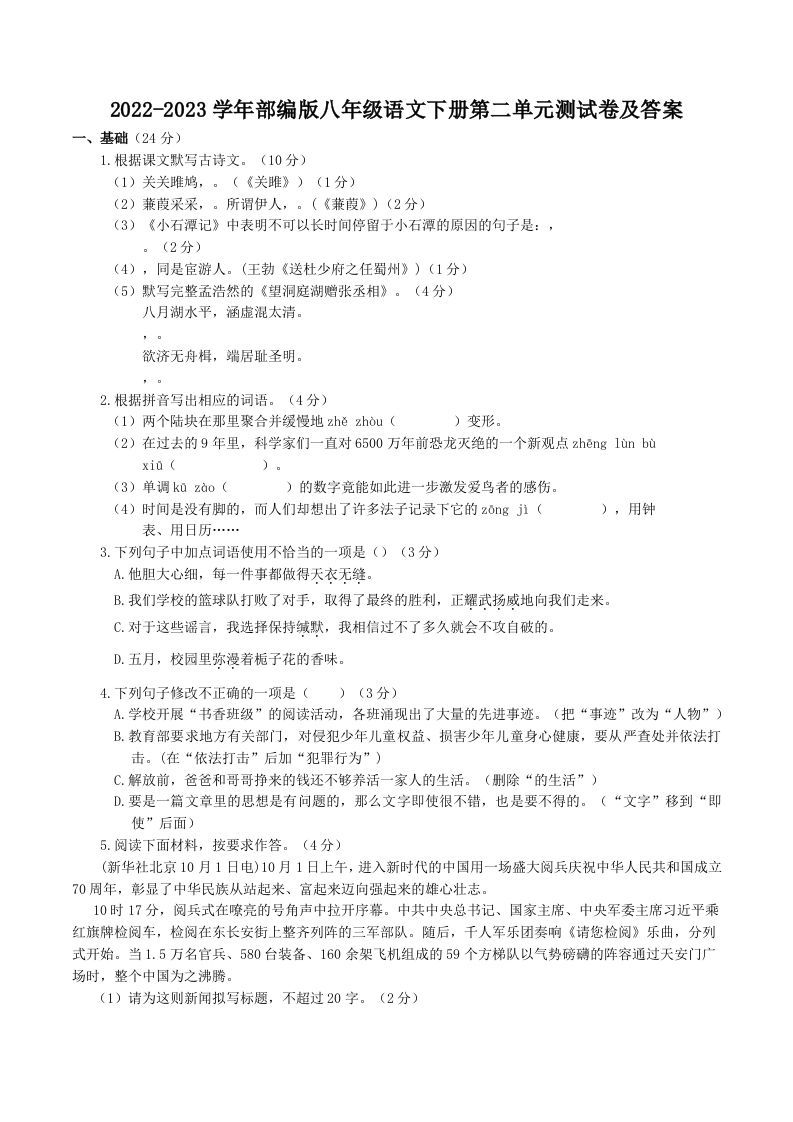 2022-2023学年部编版八年级语文下册第二单元测试卷及答案

一、基础（24分）

1.根据课文默写古诗文。（10分）

（1）关关雎鸠，。（《关雎》）（1分）

（2）蒹葭采采，。所谓伊人，。（《蒹葭》）（2分）

（3）《小石潭记》中表明不可以长时间停留于小石潭的原因的句子是：，。（2分）

（4），同是宦游人。（王勃《送杜少府之任蜀州》）（1分）

（5）默写完整孟浩然的《望洞庭湖赠张丞相》。（4分）

八月湖水平，涵虚混太清。

，。

欲济无舟楫，端居耻圣明。

，。

2.根据拼音写出相应的词语。（4分）

（1）两个陆块在那里聚合并缓慢地zhě zhòu（ ）变形。

（2）在过去的9年里，科学家们一直对6500万年前恐龙灭绝的一个新观点zhēng lùn bù xiū（ ）。

（3）单调kū zào（ ）的数字竟能如此进一步激发爱鸟者的感伤。

（4）时间是没有脚的，而人们却想出了许多法子记录下它的zōng jì（ ），用钟表、用日历……

3.下列句子中加点词语使用不恰当的一项是（）（3分）

A.他胆大心细，每一件事都做得天衣无缝。

B.我们学校的篮球队打败了对手，取得了最终的胜利，正耀武扬威地向我们走来。

C.对于这些谣言，我选择保持缄默，我相信过不了多久就会不攻自破的。

D.五月，校园里弥漫着栀子花的香味。

4.下列句子修改不正确的一项是（ ）（3分）

A.学校开展“书香班级”的阅读活动，各班涌现出了大量的先进事迹。（把“事迹”改为“人物”）

B.教育部要求地方有关部门，对侵犯少年儿童权益、损害少年儿童身心健康，要从严查处并依法打击。（在“依法打击”后加“犯罪行为”）

C.解放前，爸爸和哥哥挣来的钱还不够养活一家人的生活。（删除“的生活”）

D.要是一篇文章里的思想是有问题的，那么文字即使很不错，也是要不得的。（“文字”移到“即使”后面）

5.阅读下面材料，按要求作答。（4分）

(新华社北京10月1日电)10月1日上午，进入新时代的中国用一场盛大阅兵庆祝中华人民共和国成立70周年，彰显了中华民族从站起来、富起来迈向强起来的雄心壮志。

10时17分，阅兵式在嘹亮的号角声中拉开序幕。中共中央总书记、国家主席、中央军委主席习近平乘红旗牌检阅车，检阅在东长安街上整齐列阵的三军部队。随后，千人军乐团奏响《请您检阅》乐曲，分列式开始。当1.5万名官兵、580台装备、160余架飞机组成的59个方梯队以气势磅礴的阵容通过天安门广场时，整个中国为之沸腾。

（1）请为这则新闻拟写标题，不超过20字。（2分）